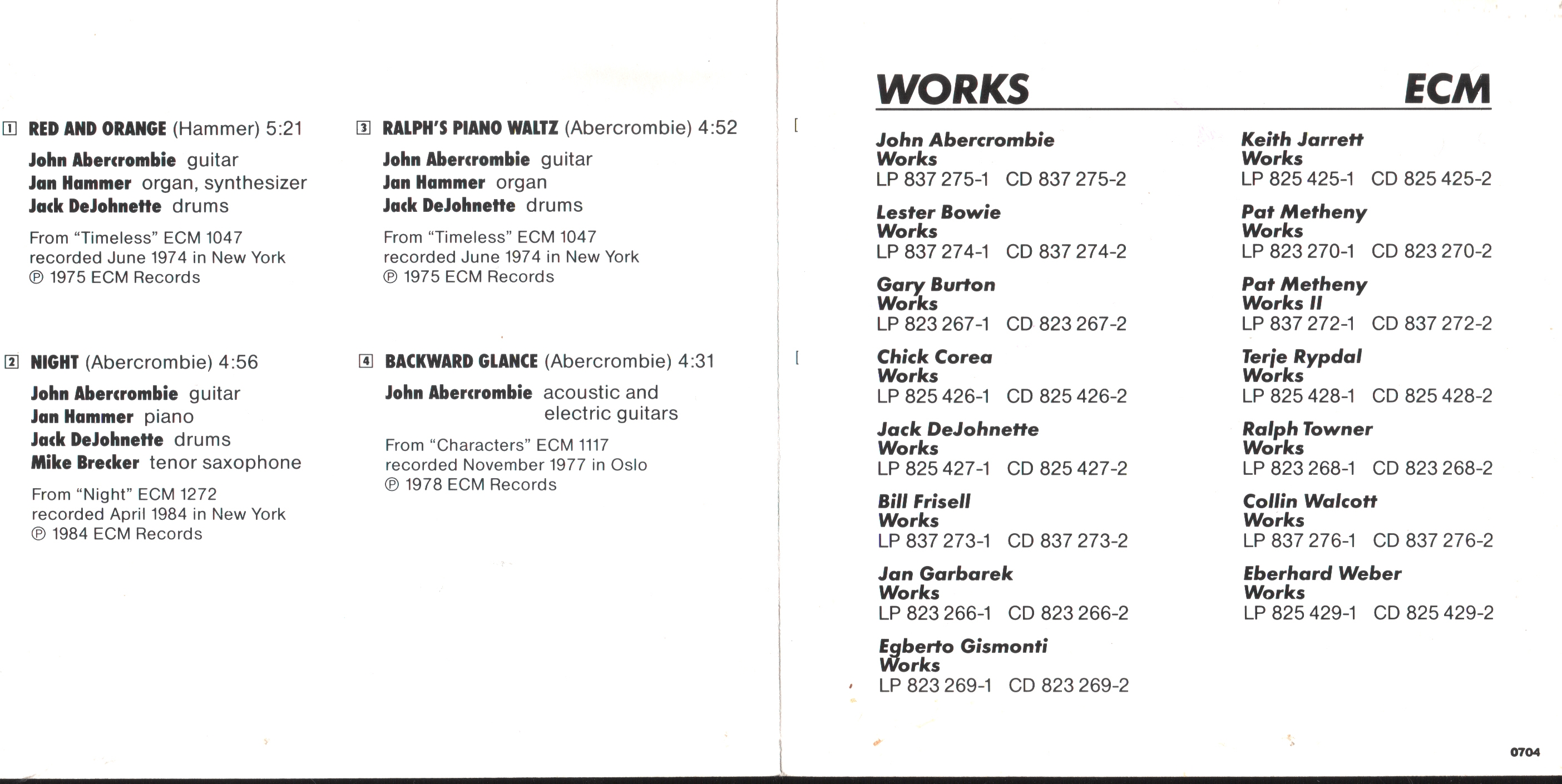 1 RED AND ORANGE (Hammer) 5:21

John Abercrombie guitar
Jan Hammer organ, synthesizer
Jack DeJohnette drums

From "Timeless" ECM 1047
recorded June 1974 in New York
℗ 1975 ECM Records

2 NIGHT (Abercrombie) 4:56

John Abercrombie guitar
Jan Hammer piano
Jack DeJohnette drums
Mike Brecker tenor saxophone

From "Night" ECM 1272
recorded April 1984 in New York
℗ 1984 ECM Records

3 RALPH'S PIANO WALTZ (Abercrombie) 4:52

John Abercrombie guitar
Jan Hammer organ
Jack DeJohnette drums

From "Timeless" ECM 1047
recorded June 1974 in New York
℗ 1975 ECM Records

4 BACKWARD GLANCE (Abercrombie) 4:31

John Abercrombie acoustic and electric guitars

From "Characters" ECM 1117
recorded November 1977 in Oslo
℗ 1978 ECM Records

WORKS ECM

John Abercrombie
Works
LP 837 275-1 CD 837 275-2

Lester Bowie
Works
LP 837 274-1 CD 837 274-2

Gary Burton
Works
LP 823 267-1 CD 823 267-2

Chick Corea
Works
LP 825 426-1 CD 825 426-2

Jack DeJohnette
Works
LP 825 427-1 CD 825 427-2

Bill Frisell
Works
LP 837 273-1 CD 837 273-2

Jan Garbarek
Works
LP 823 266-1 CD 823 266-2

Egberto Gismonti
Works
LP 823 269-1 CD 823 269-2

Keith Jarrett
Works
LP 825 425-1 CD 825 425-2

Pat Metheny
Works
LP 823 270-1 CD 823 270-2

Pat Metheny
Works II
LP 837 272-1 CD 837 272-2

Terje Rypdal
Works
LP 825 428-1 CD 825 428-2

Ralph Towner
Works
LP 823 268-1 CD 823 268-2

Collin Walcott
Works
LP 837 276-1 CD 837 276-2

Eberhard Weber
Works
LP 825 429-1 CD 825 429-2

0704